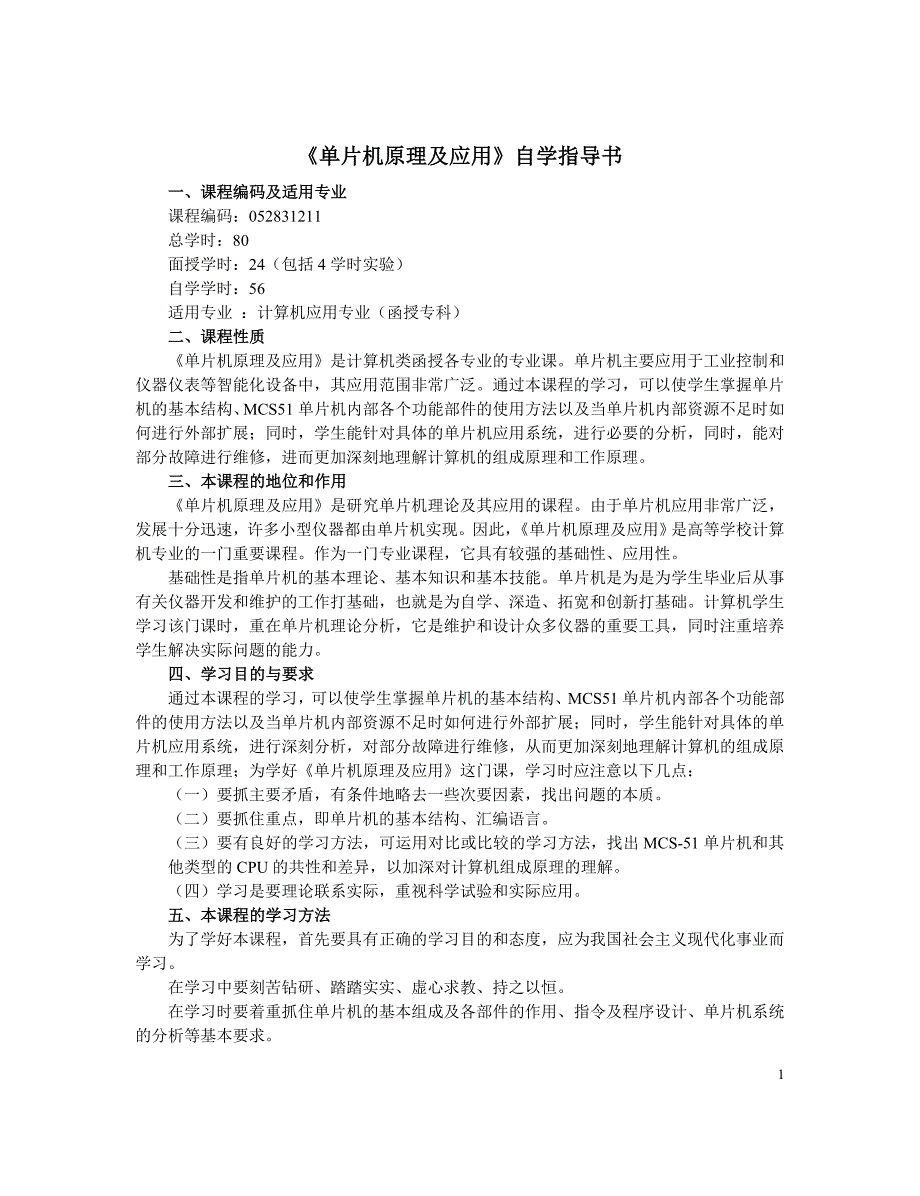 《单片机原理及应用》自学指导书

一、课程编码及适用专业

课程编码：052831211

总学时：80

面授学时：24（包括 4 学时实验）

自学学时：56

适用专业 ：计算机应用专业（函授专科）

二、课程性质

《单片机原理及应用》是计算机类函授各专业的专业课。单片机主要应用于工业控制和仪器仪表等智能化设备中，其应用范围非常广泛。通过本课程的学习，可以使学生掌握单片机的基本结构、MCS51 单片机内部各个功能部件的使用方法以及当单片机内部资源不足时如何进行外部扩展；同时，学生能针对具体的单片机应用系统，进行必要的分析，同时，能对部分故障进行维修，进而更加深刻地理解计算机的组成原理和工作原理。

三、本课程的地位和作用

《单片机原理及应用》是研究单片机理论及其应用的课程。由于单片机应用非常广泛，发展十分迅速，许多小型仪器都由单片机实现。因此，《单片机原理及应用》是高等学校计算机专业的一门重要课程。作为一门专业课程，它具有较强的基础性、应用性。

基础性是指单片机的基本理论、基本知识和基本技能。单片机是为是为学生毕业后从事有关仪器开发和维护的工作打基础，也就是为自学、深造、拓宽和创新打基础。计算机学生学习该门课时，重在单片机理论分析，它是维护和设计众多仪器的重要工具，同时注重培养学生解决实际问题的能力。

四、学习目的与要求

通过本课程的学习，可以使学生掌握单片机的基本结构、MCS51 单片机内部各个功能部件的使用方法以及当单片机内部资源不足时如何进行外部扩展；同时，学生能针对具体的单片机应用系统，进行深刻分析，对部分故障进行维修，从而更加深刻地理解计算机的组成原理和工作原理；为学好《单片机原理及应用》这门课，学习时应注意以下几点：

（一）要抓主要矛盾，有条件地略去一些次要因素，找出问题的本质。

（二）要抓住重点，即单片机的基本结构、汇编语言。

（三）要有良好的学习方法，可运用对比或比较的学习方法，找出 MCS-51 单片机和其他类型的 CPU 的共性和差异，以加深对计算机组成原理的理解。

（四）学习是要理论联系实际，重视科学试验和实际应用。

五、本课程的学习方法

为了学好本课程，首先要具有正确的学习目的和态度，应为我国社会主义现代化事业而学习。

在学习中要刻苦钻研、踏踏实实、虚心求教、持之以恒。

在学习时要着重抓住单片机的基本组成及各部件的作用、指令及程序设计、单片机系统的分析等基本要求。

1